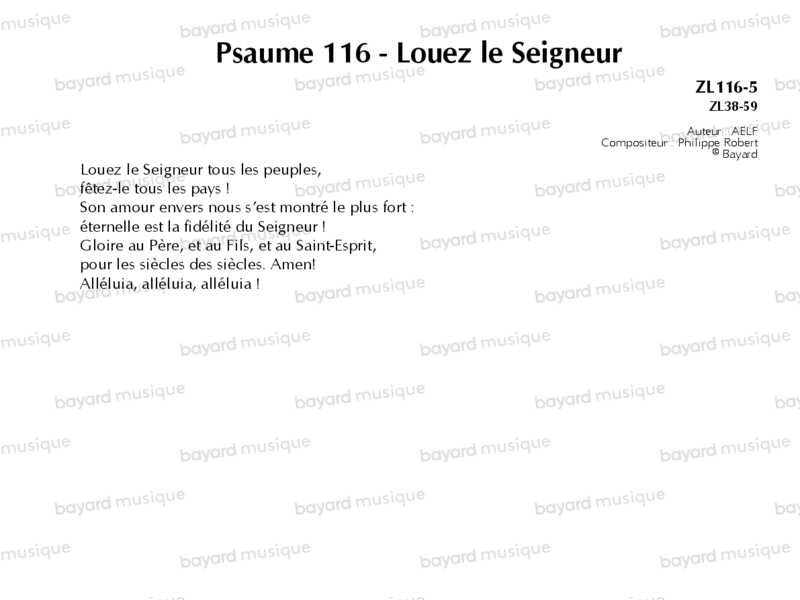 Psaume 116 - Louez le Seigneur

ZL116-5
ZL38-59

Auteur : AELF
Compositeur : Philippe Robert
© Bayard

Louez le Seigneur tous les peuples,
fêtez-le tous les pays !
Son amour envers nous s'est montré le plus fort :
éternelle est la fidélité du Seigneur !
Gloire au Père, et au Fils, et au Saint-Esprit,
pour les siècles des siècles. Amen!
Alléluia, alléluia, alléluia !

bayard musique